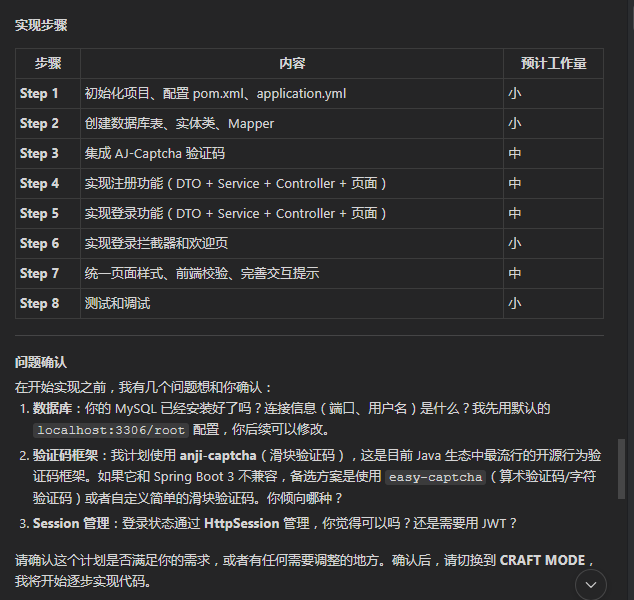 实现步骤

| 步骤 | 内容 | 预计工作量 |
|---|---|---|
| Step 1 | 初始化项目、配置 pom.xml、application.yml | 小 |
| Step 2 | 创建数据库表、实体类、Mapper | 小 |
| Step 3 | 集成 AJ-Captcha 验证码 | 中 |
| Step 4 | 实现注册功能（DTO + Service + Controller + 页面） | 中 |
| Step 5 | 实现登录功能（DTO + Service + Controller + 页面） | 中 |
| Step 6 | 实现登录拦截器和欢迎页 | 小 |
| Step 7 | 统一页面样式、前端校验、完善交互提示 | 中 |
| Step 8 | 测试和调试 | 小 |

问题确认

在开始实现之前，我有几个问题想和你确认：

1. 数据库：你的 MySQL 已经安装好了吗？连接信息（端口、用户名）是什么？我先用默认的 localhost:3306/root 配置，你后续可以修改。
2. 验证码框架：我计划使用 anji-captcha（滑块验证码），这是目前 Java 生态中最流行的开源行为验证码框架。如果它和 Spring Boot 3 不兼容，备选方案是使用 easy-captcha（算术验证码/字符验证码）或者自定义简单的滑块验证码。你倾向哪种？
3. Session 管理：登录状态通过 HttpSession 管理，你觉得可以吗？还是需要用 JWT？

请确认这个计划是否满足你的需求，或者有任何需要调整的地方。确认后，请切换到 CRAFT MODE，我将开始逐步实现代码。